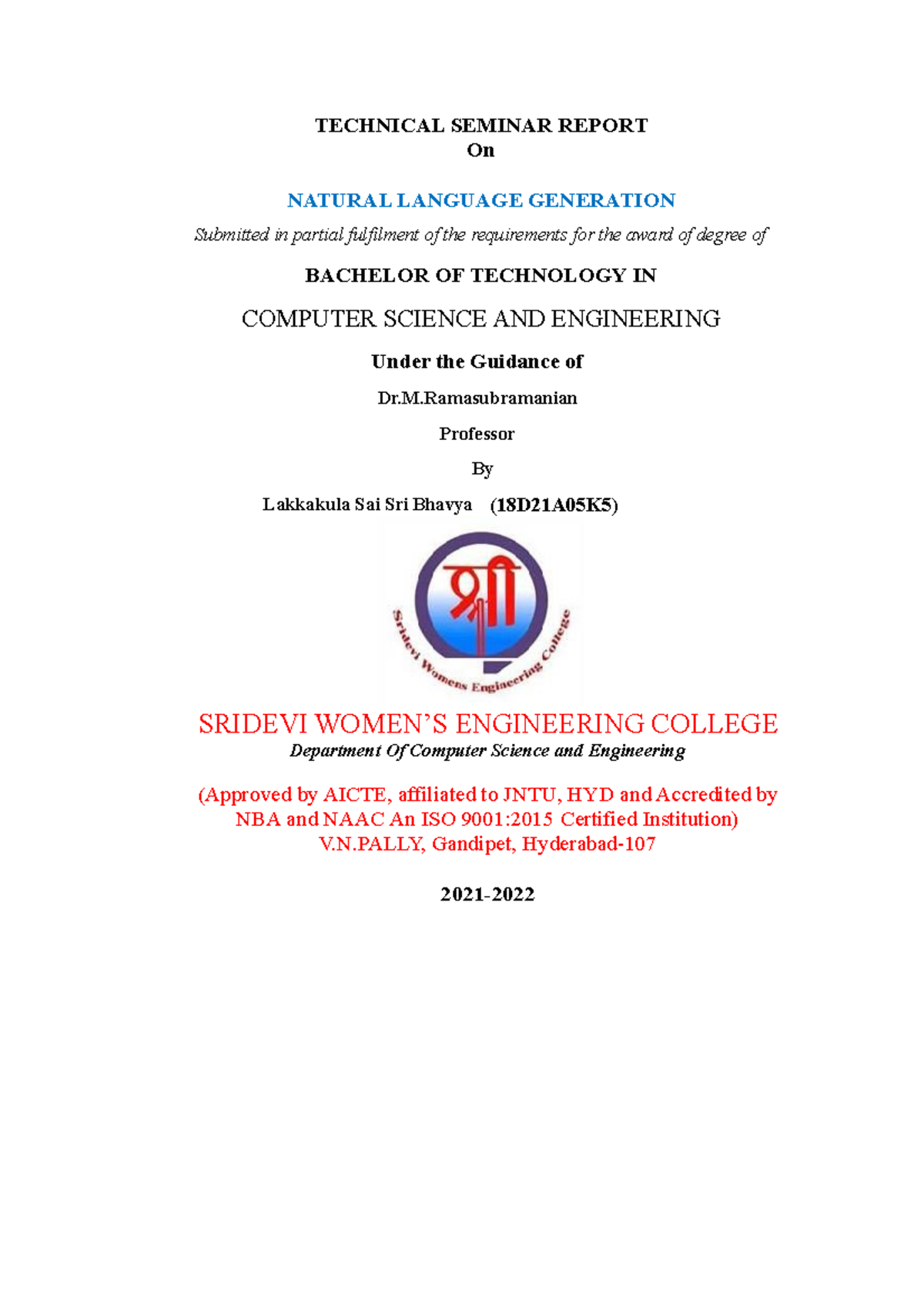 TECHNICAL SEMINAR REPORT
On

NATURAL LANGUAGE GENERATION

Submitted in partial fulfilment of the requirements for the award of degree of

BACHELOR OF TECHNOLOGY IN

COMPUTER SCIENCE AND ENGINEERING

Under the Guidance of

Dr.M.Ramasubramanian

Professor

By

Lakkakula Sai Sri Bhavya (18D21A05K5)

श्री

Sridevi Womens Engineering College

SRIDEVI WOMEN'S ENGINEERING COLLEGE
Department Of Computer Science and Engineering

(Approved by AICTE, affiliated to JNTU, HYD and Accredited by NBA and NAAC An ISO 9001:2015 Certified Institution)
V.N.PALLY, Gandipet, Hyderabad-107

2021-2022